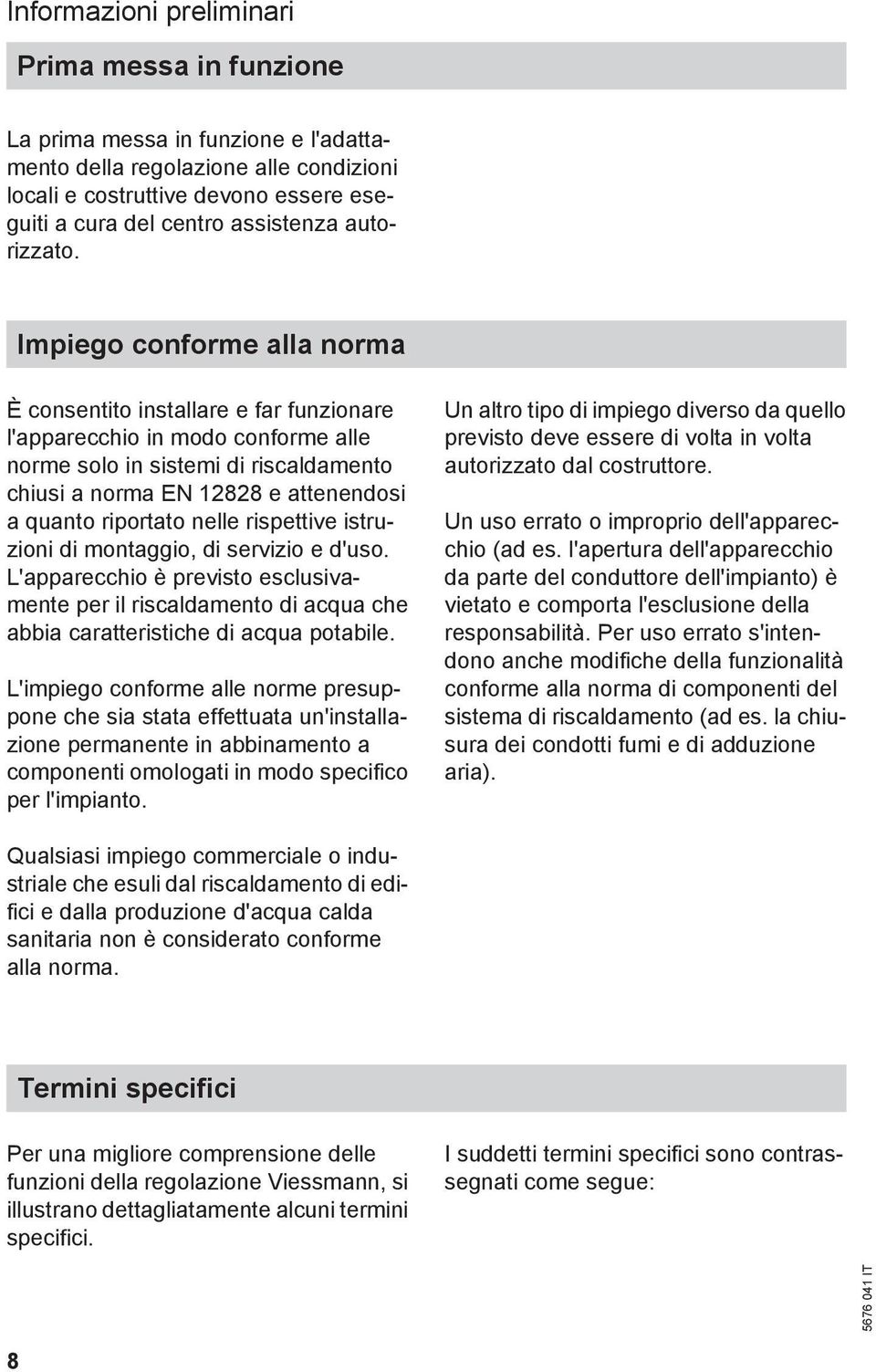 Informazioni preliminari

Prima messa in funzione

La prima messa in funzione e l'adattamento della regolazione alle condizioni locali e costruttive devono essere eseguiti a cura del centro assistenza autorizzato.

Impiego conforme alla norma

È consentito installare e far funzionare l'apparecchio in modo conforme alle norme solo in sistemi di riscaldamento chiusi a norma EN 12828 e attenendosi a quanto riportato nelle rispettive istruzioni di montaggio, di servizio e d'uso. L'apparecchio è previsto esclusivamente per il riscaldamento di acqua che abbia caratteristiche di acqua potabile.

L'impiego conforme alle norme presuppone che sia stata effettuata un'installazione permanente in abbinamento a componenti omologati in modo specifico per l'impianto.

Qualsiasi impiego commerciale o industriale che esuli dal riscaldamento di edifici e dalla produzione d'acqua calda sanitaria non è considerato conforme alla norma.

Un altro tipo di impiego diverso da quello previsto deve essere di volta in volta autorizzato dal costruttore.

Un uso errato o improprio dell'apparecchio (ad es. l'apertura dell'apparecchio da parte del conduttore dell'impianto) è vietato e comporta l'esclusione della responsabilità. Per uso errato s'intendono anche modifiche della funzionalità conforme alla norma di componenti del sistema di riscaldamento (ad es. la chiusura dei condotti fumi e di adduzione aria).

Termini specifici

Per una migliore comprensione delle funzioni della regolazione Viessmann, si illustrano dettagliatamente alcuni termini specifici.

I suddetti termini specifici sono contrassegnati come segue:

8

5676 041 IT